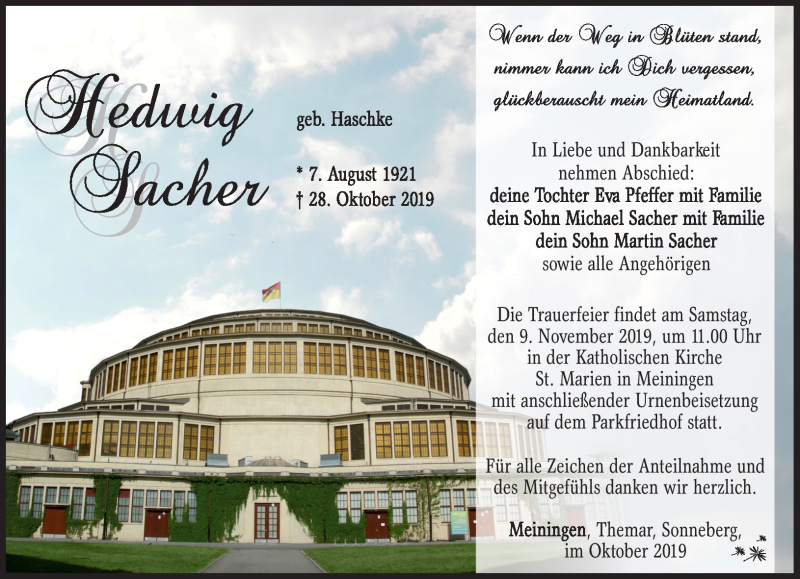 Hedwig Sacher

geb. Haschke

* 7. August 1921
† 28. Oktober 2019

Wenn der Weg in Blüten stand, nimmer kann ich Dich vergessen, glückberauscht mein Heimatland.

In Liebe und Dankbarkeit nehmen Abschied:
deine Tochter Eva Pfeffer mit Familie
dein Sohn Michael Sacher mit Familie
dein Sohn Martin Sacher
sowie alle Angehörigen

Die Trauerfeier findet am Samstag, den 9. November 2019, um 11.00 Uhr in der Katholischen Kirche St. Marien in Meiningen mit anschließender Urnenbeisetzung auf dem Parkfriedhof statt.

Für alle Zeichen der Anteilnahme und des Mitgefühls danken wir herzlich.

Meiningen, Themar, Sonneberg, im Oktober 2019